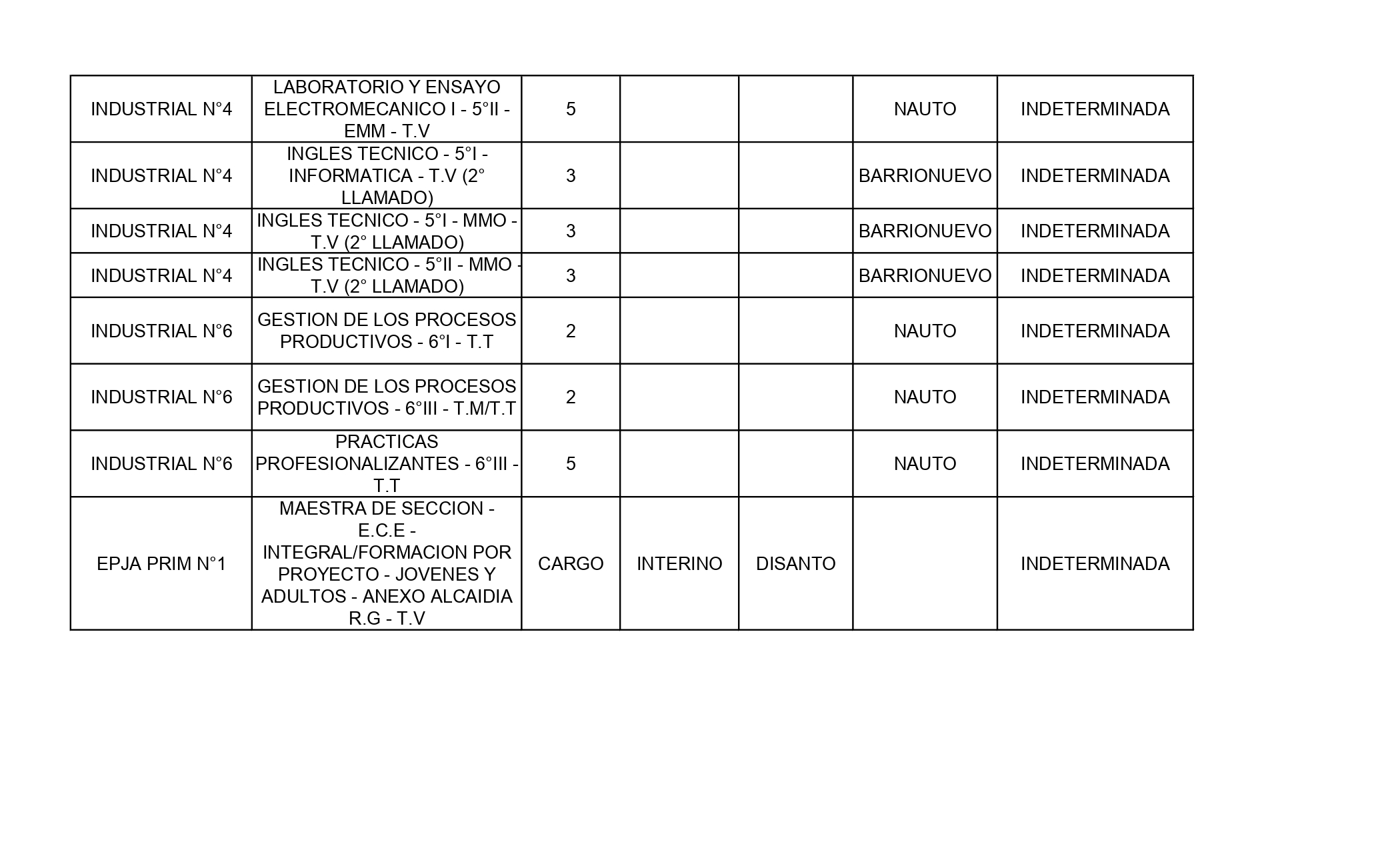 | | | | | | | |
|---|---|---|---|---|---|---|
| INDUSTRIAL N°4 | LABORATORIO Y ENSAYO ELECTROMECANICO I - 5°II - EMM - T.V | 5 | | | NAUTO | INDETERMINADA |
| INDUSTRIAL N°4 | INGLES TECNICO - 5°I - INFORMATICA - T.V (2° LLAMADO) | 3 | | | BARRIONUEVO | INDETERMINADA |
| INDUSTRIAL N°4 | INGLES TECNICO - 5°I - MMO - T.V (2° LLAMADO) | 3 | | | BARRIONUEVO | INDETERMINADA |
| INDUSTRIAL N°4 | INGLES TECNICO - 5°II - MMO - T.V (2° LLAMADO) | 3 | | | BARRIONUEVO | INDETERMINADA |
| INDUSTRIAL N°6 | GESTION DE LOS PROCESOS PRODUCTIVOS - 6°I - T.T | 2 | | | NAUTO | INDETERMINADA |
| INDUSTRIAL N°6 | GESTION DE LOS PROCESOS PRODUCTIVOS - 6°III - T.M/T.T | 2 | | | NAUTO | INDETERMINADA |
| INDUSTRIAL N°6 | PRACTICAS PROFESIONALIZANTES - 6°III - T.T | 5 | | | NAUTO | INDETERMINADA |
| EPJA PRIM N°1 | MAESTRA DE SECCION - E.C.E - INTEGRAL/FORMACION POR PROYECTO - JOVENES Y ADULTOS - ANEXO ALCAIDIA R.G - T.V | CARGO | INTERINO | DISANTO | | INDETERMINADA |